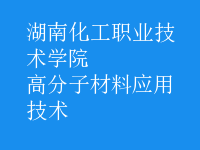 湖南化工职业技术学院
高分子材料应用技术